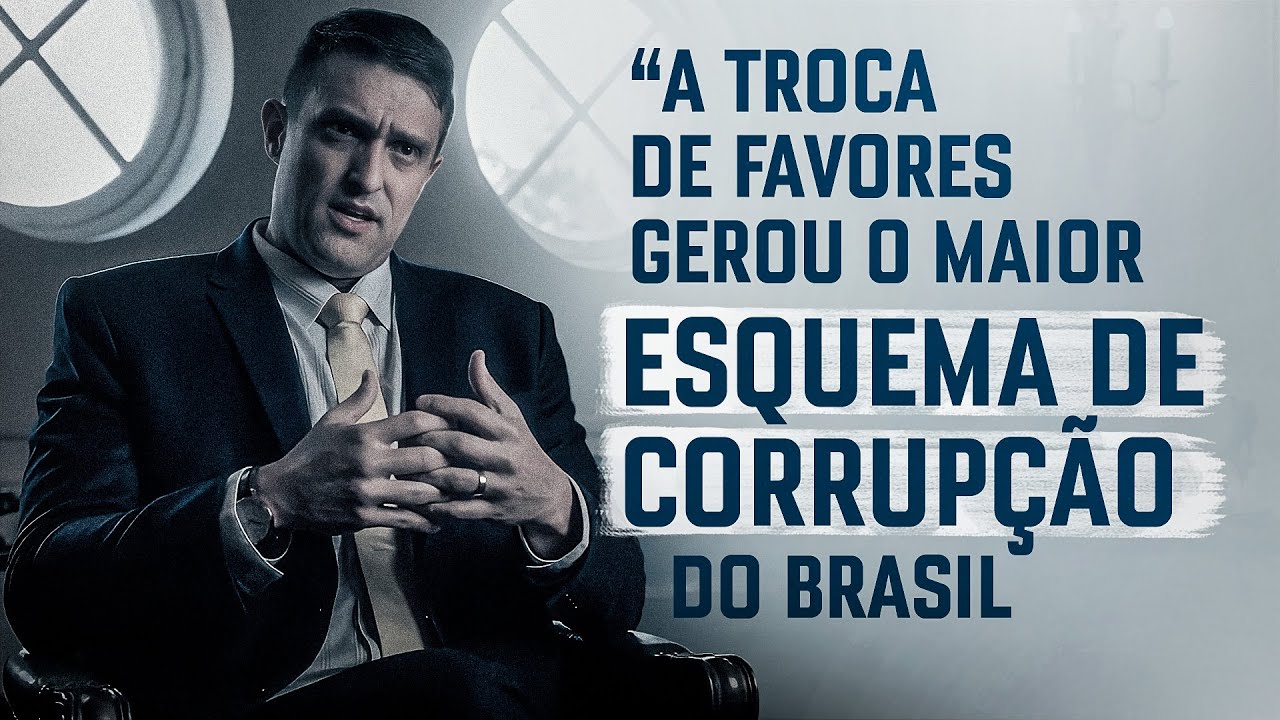 “A TROCA DE FAVORES GEROU O MAIOR ESQUEMA DE CORRUPÇÃO DO BRASIL